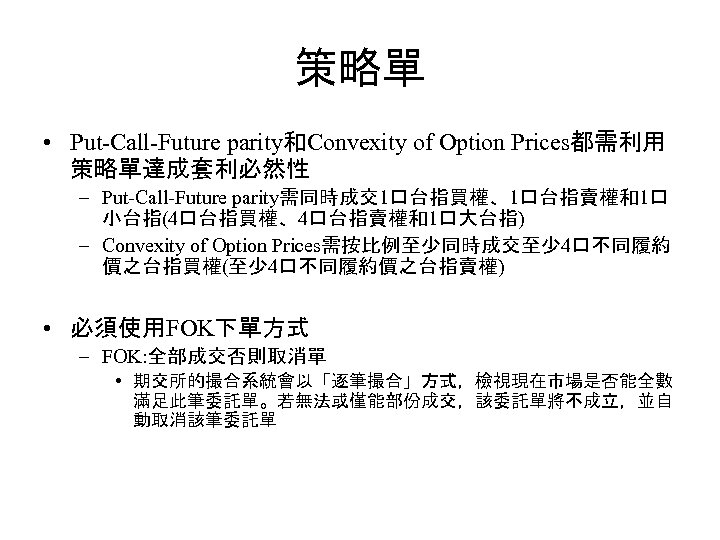 策略單

• Put-Call-Future parity和Convexity of Option Prices都需利用策略單達成套利必然性
  – Put-Call-Future parity需同時成交1口台指買權、1口台指賣權和1口小台指(4口台指買權、4口台指賣權和1口大台指)
  – Convexity of Option Prices需按比例至少同時成交至少4口不同履約價之台指買權(至少4口不同履約價之台指賣權)

• 必須使用FOK下單方式
  – FOK:全部成交否則取消單
    • 期交所的撮合系統會以「逐筆撮合」方式，檢視現在市場是否能全數滿足此筆委託單。若無法或僅能部份成交，該委託單將不成立，並自動取消該筆委託單